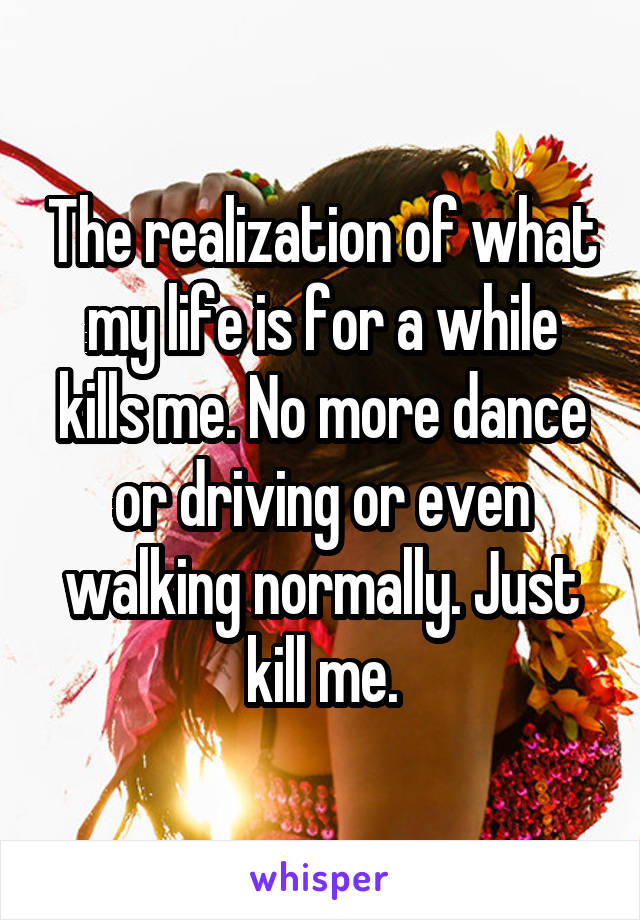 The realization of what my life is for a while kills me. No more dance or driving or even walking normally. Just kill me.

whisper